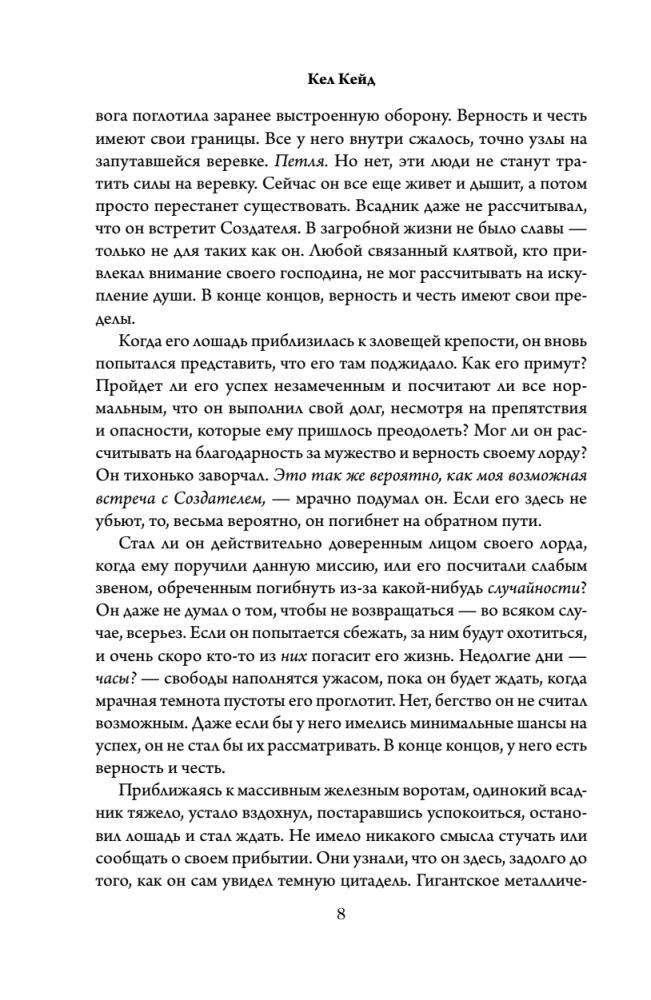 Кел Кейд

вога поглотила заранее выстроенную оборону. Верность и честь имеют свои границы. Все у него внутри сжалось, точно узлы на запутавшейся веревке. Петля. Но нет, эти люди не станут тратить силы на веревку. Сейчас он все еще живет и дышит, а потом просто перестанет существовать. Всадник даже не рассчитывал, что он встретит Создателя. В загробной жизни не было славы — только не для таких как он. Любой связанный клятвой, кто привлекал внимание своего господина, не мог рассчитывать на искупление души. В конце концов, верность и честь имеют свои пределы.

Когда его лошадь приблизилась к зловещей крепости, он вновь попытался представить, что его там поджидало. Как его примут? Пройдет ли его успех незамеченным и посчитают ли все нормальным, что он выполнил свой долг, несмотря на препятствия и опасности, которые ему пришлось преодолеть? Мог ли он рассчитывать на благодарность за мужество и верность своему лорду? Он тихонько заворчал. Это так же вероятно, как моя возможная встреча с Создателем, — мрачно подумал он. Если его здесь не убьют, то, весьма вероятно, он погибнет на обратном пути.

Стал ли он действительно доверенным лицом своего лорда, когда ему поручили данную миссию, или его посчитали слабым звеном, обреченным погибнуть из-за какой-нибудь случайности? Он даже не думал о том, чтобы не возвращаться — во всяком случае, всерьез. Если он попытается сбежать, за ним будут охотиться, и очень скоро кто-то из них погасит его жизнь. Недолгие дни — часы? — свободы наполнятся ужасом, пока он будет ждать, когда мрачная темнота пустоты его проглотит. Нет, бегство он не считал возможным. Даже если бы у него имелись минимальные шансы на успех, он не стал бы их рассматривать. В конце концов, у него есть верность и честь.

Приближаясь к массивным железным воротам, одинокий всадник тяжело, устало вздохнул, постаравшись успокоиться, остановил лошадь и стал ждать. Не имело никакого смысла стучать или сообщать о своем прибытии. Они узнали, что он здесь, задолго до того, как он сам увидел темную цитадель. Гигантское металличе-

8